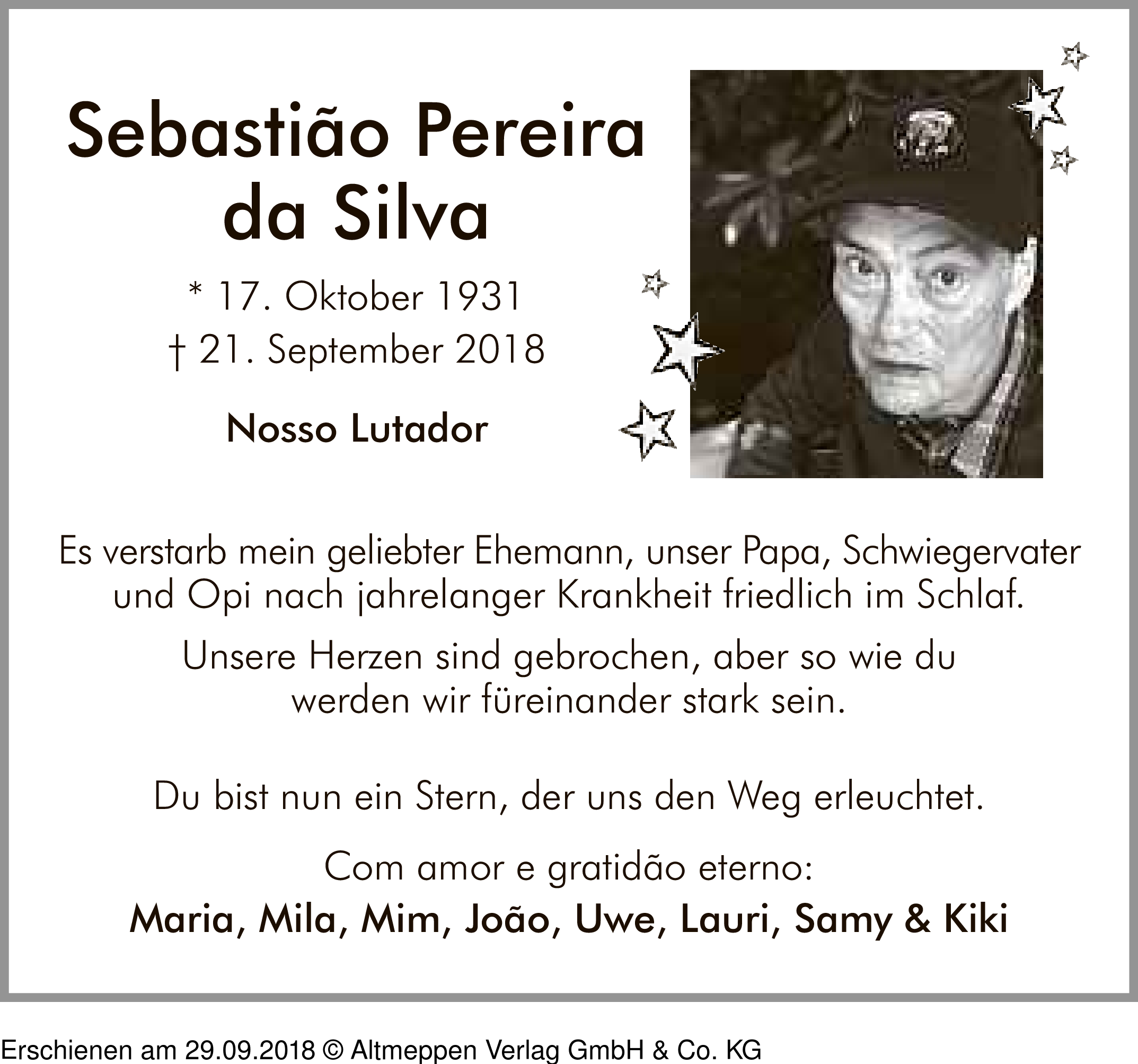 Sebastião Pereira da Silva

* 17. Oktober 1931
† 21. September 2018

Nosso Lutador

Es verstarb mein geliebter Ehemann, unser Papa, Schwiegervater und Opi nach jahrelanger Krankheit friedlich im Schlaf.

Unsere Herzen sind gebrochen, aber so wie du werden wir füreinander stark sein.

Du bist nun ein Stern, der uns den Weg erleuchtet.

Com amor e gratidão eterno:

Maria, Mila, Mim, João, Uwe, Lauri, Samy & Kiki

Erschienen am 29.09.2018 © Altmeppen Verlag GmbH & Co. KG